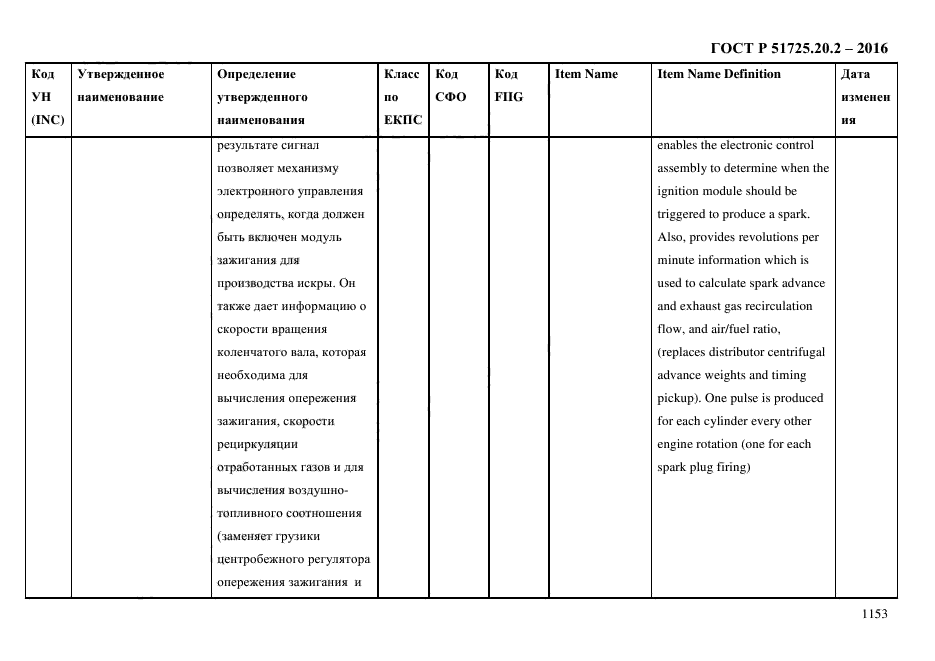 ГОСТ Р 51725.20.2 – 2016

| Код УН (INC) | Утвержденное наименование | Определение утвержденного наименования | Класс по ЕКПС | Код СФО | Код FIIG | Item Name | Item Name Definition | Дата изменения |
|---|---|---|---|---|---|---|---|---|
| | | результате сигнал позволяет механизму электронного управления определять, когда должен быть включен модуль зажигания для производства искры. Он также дает информацию о скорости вращения коленчатого вала, которая необходима для вычисления опережения зажигания, скорости рециркуляции отработанных газов и для вычисления воздушно-топливного соотношения (заменяет грузики центробежного регулятора опережения зажигания и | | | | | enables the electronic control assembly to determine when the ignition module should be triggered to produce a spark. Also, provides revolutions per minute information which is used to calculate spark advance and exhaust gas recirculation flow, and air/fuel ratio, (replaces distributor centrifugal advance weights and timing pickup). One pulse is produced for each cylinder every other engine rotation (one for each spark plug firing) | |

1153